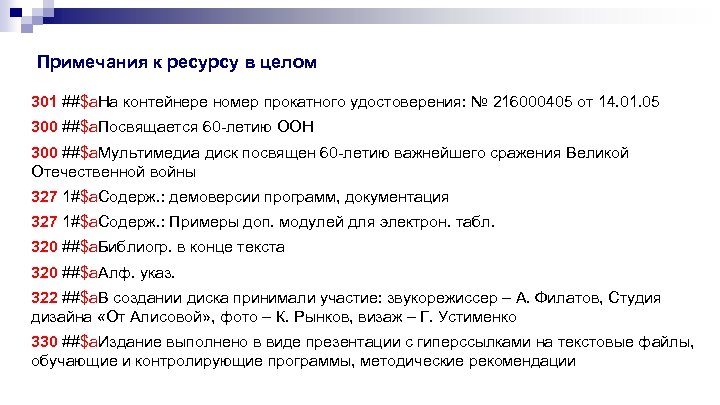 Примечания к ресурсу в целом

301 ##$aНа контейнере номер прокатного удостоверения: № 216000405 от 14.01.05

300 ##$aПосвящается 60-летию ООН

300 ##$aМультимедиа диск посвящен 60-летию важнейшего сражения Великой Отечественной войны

327 1#$aСодерж.: демоверсии программ, документация

327 1#$aСодерж.: Примеры доп. модулей для электрон. табл.

320 ##$aБиблиогр. в конце текста

320 ##$aАлф. указ.

322 ##$aВ создании диска принимали участие: звукорежиссер – А. Филатов, Студия дизайна «От Алисовой», фото – К. Рынков, визаж – Г. Устименко

330 ##$aИздание выполнено в виде презентации с гиперссылками на текстовые файлы, обучающие и контролирующие программы, методические рекомендации